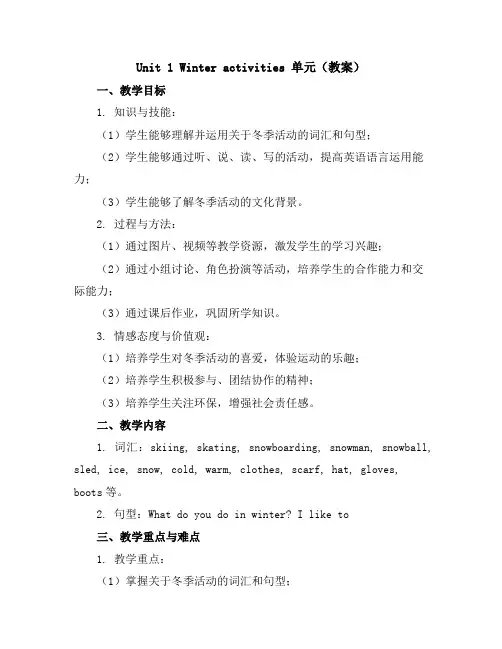 Unit 1 Winter activities 单元（教案）

一、教学目标

1. 知识与技能：

（1）学生能够理解并运用关于冬季活动的词汇和句型；

（2）学生能够通过听、说、读、写的活动，提高英语语言运用能力；

（3）学生能够了解冬季活动的文化背景。

2. 过程与方法：

（1）通过图片、视频等教学资源，激发学生的学习兴趣；

（2）通过小组讨论、角色扮演等活动，培养学生的合作能力和交际能力；

（3）通过课后作业，巩固所学知识。

3. 情感态度与价值观：

（1）培养学生对冬季活动的喜爱，体验运动的乐趣；

（2）培养学生积极参与、团结协作的精神；

（3）培养学生关注环保，增强社会责任感。

二、教学内容

1. 词汇：skiing, skating, snowboarding, snowman, snowball, sled, ice, snow, cold, warm, clothes, scarf, hat, gloves, boots 等。

2. 句型：What do you do in winter? I like to

三、教学重点与难点

1. 教学重点：

（1）掌握关于冬季活动的词汇和句型；